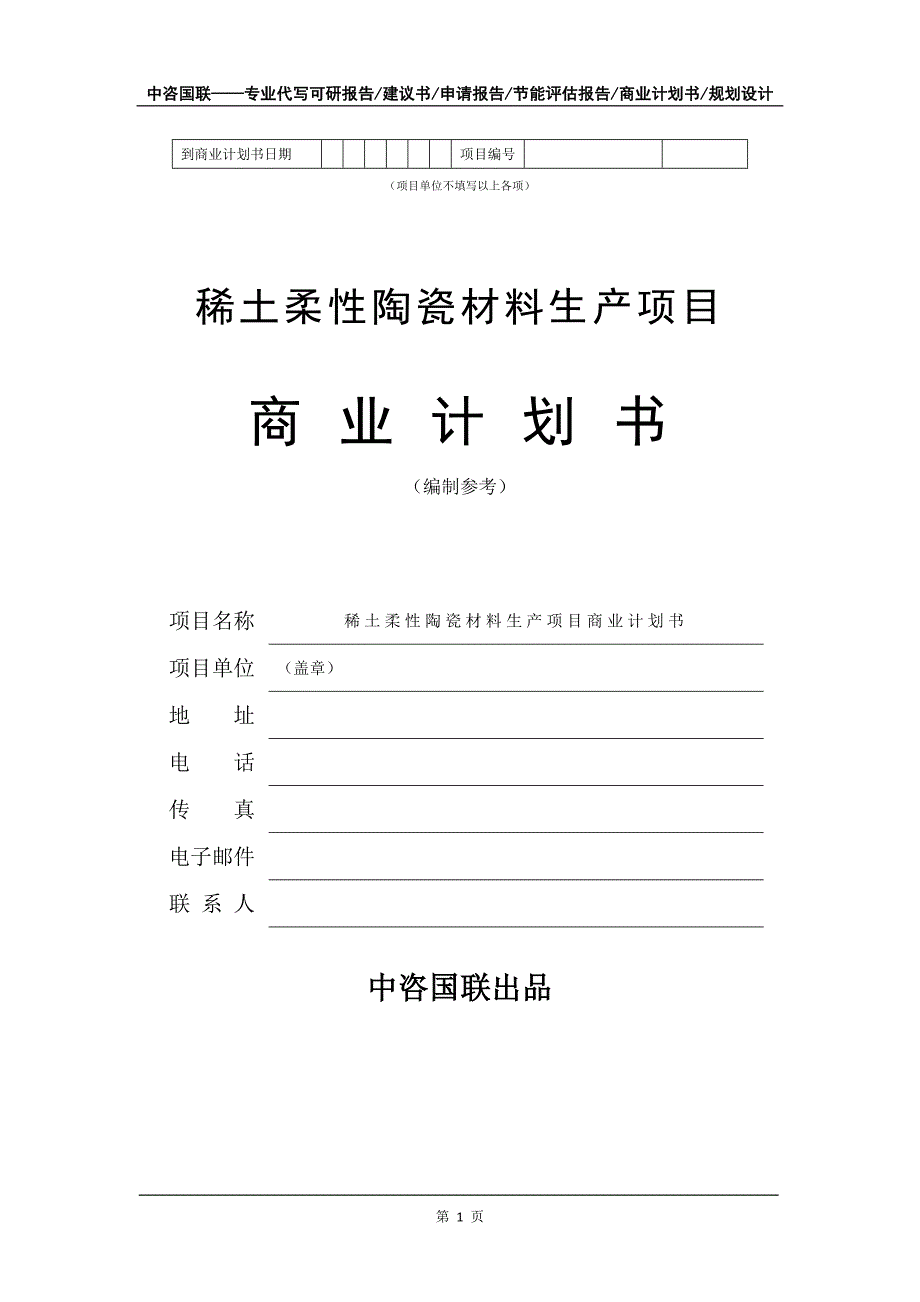 中咨国联——专业代写可研报告/建议书/申请报告/节能评估报告/商业计划书/规划设计

| 到商业计划书日期 | | | | | | | 项目编号 | | |
|---|---|---|---|---|---|---|---|---|---|

（项目单位不填写以上各项）

稀土柔性陶瓷材料生产项目

商 业 计 划 书

（编制参考）

项目名称　稀土柔性陶瓷材料生产项目商业计划书

项目单位　（盖章）

地　　址

电　　话

传　　真

电子邮件

联 系 人

中咨国联出品

第 1 页